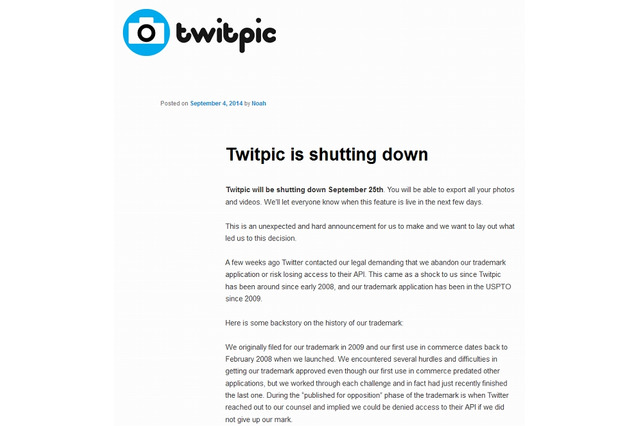 twitpic

Posted on September 4, 2014 by Noah

Twitpic is shutting down

Twitpic will be shutting down September 25th. You will be able to export all your photos and videos. We'll let everyone know when this feature is live in the next few days.

This is an unexpected and hard announcement for us to make and we want to lay out what led us to this decision.

A few weeks ago Twitter contacted our legal demanding that we abandon our trademark application or risk losing access to their API. This came as a shock to us since Twitpic has been around since early 2008, and our trademark application has been in the USPTO since 2009.

Here is some backstory on the history of our trademark:

We originally filed for our trademark in 2009 and our first use in commerce dates back to February 2008 when we launched. We encountered several hurdles and difficulties in getting our trademark approved even though our first use in commerce predated other applications, but we worked through each challenge and in fact had just recently finished the last one. During the "published for opposition" phase of the trademark is when Twitter reached out to our counsel and implied we could be denied access to their API if we did not give up our mark.